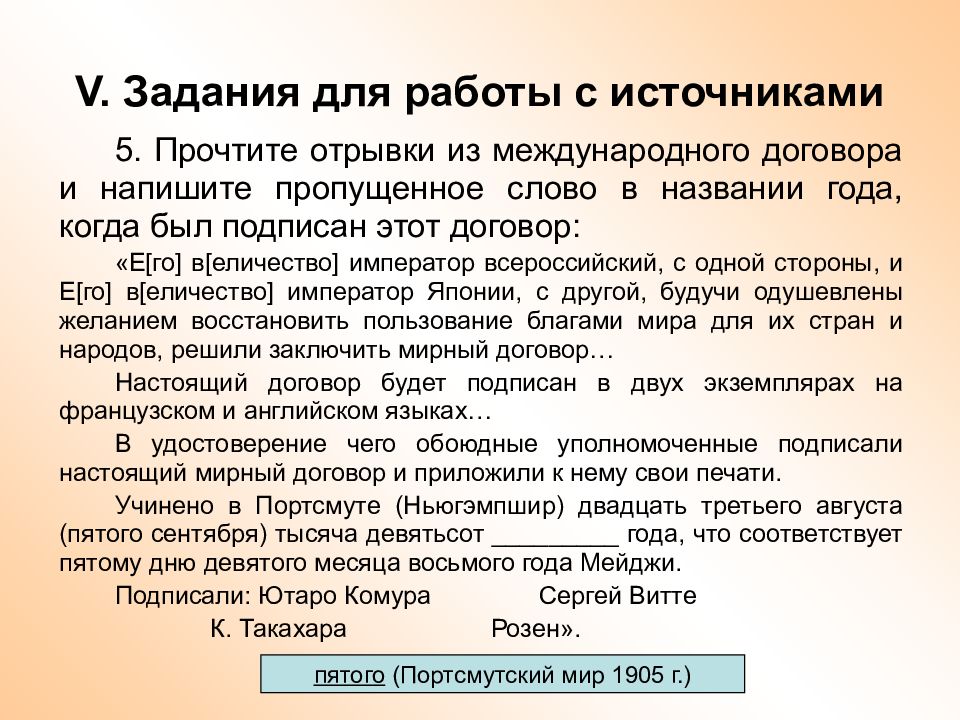 V. Задания для работы с источниками

5. Прочтите отрывки из международного договора и напишите пропущенное слово в названии года, когда был подписан этот договор:

«Е[го] в[еличество] император всероссийский, с одной стороны, и Е[го] в[еличество] император Японии, с другой, будучи одушевлены желанием восстановить пользование благами мира для их стран и народов, решили заключить мирный договор…

Настоящий договор будет подписан в двух экземплярах на французском и английском языках…

В удостоверение чего обоюдные уполномоченные подписали настоящий мирный договор и приложили к нему свои печати.

Учинено в Портсмуте (Ньюгэмпшир) двадцать третьего августа (пятого сентября) тысяча девятьсот _________ года, что соответствует пятому дню девятого месяца восьмого года Мейджи.

Подписали: Ютаро Комура Сергей Витте
К. Такахара Розен».

пятого (Портсмутский мир 1905 г.)